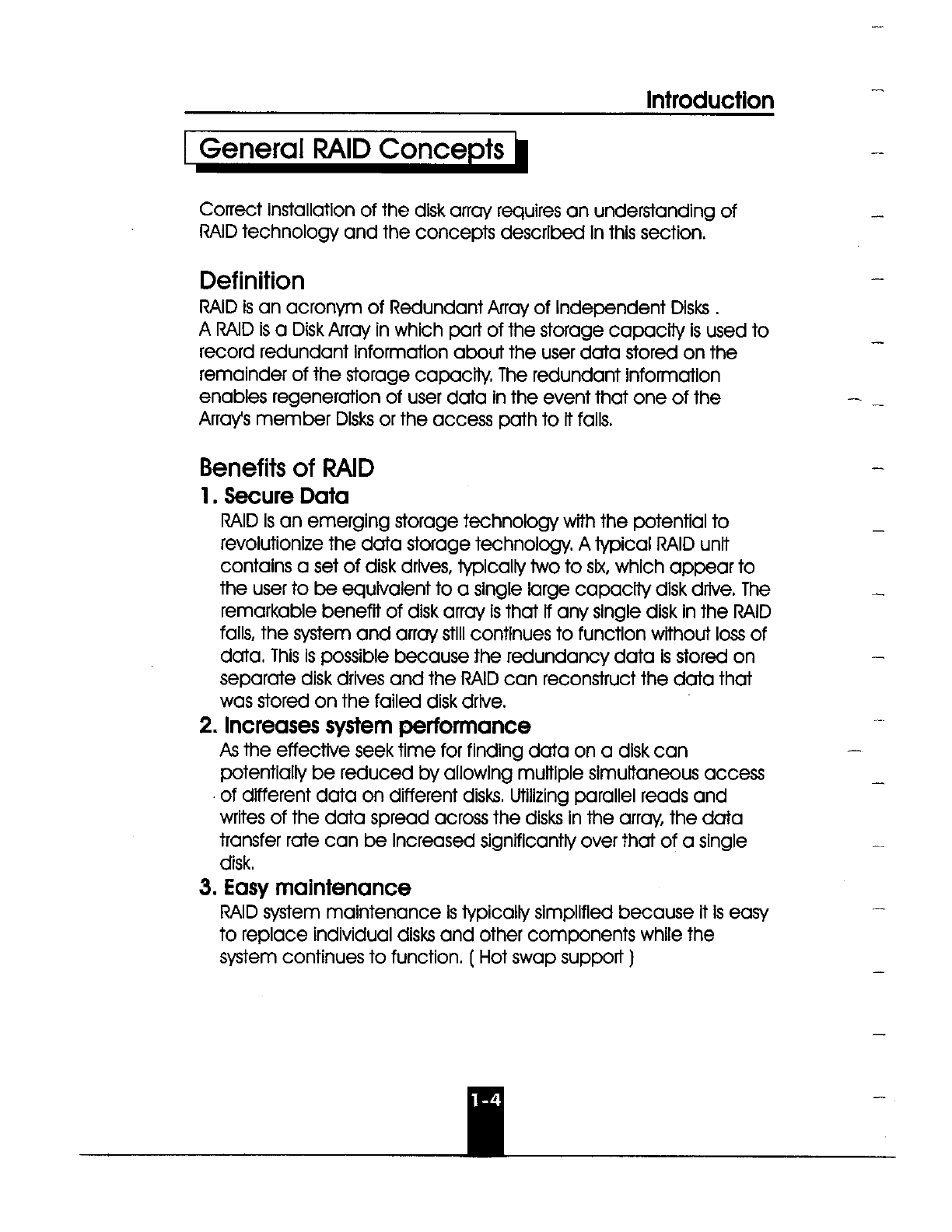 Introduction

General RAID Concepts

Correct installation of the disk array requires an understanding of RAID technology and the concepts described in this section.

Definition

RAID is an acronym of Redundant Array of Independent Disks .
A RAID is a Disk Array in which part of the storage capacity is used to record redundant information about the user data stored on the remainder of the storage capacity. The redundant information enables regeneration of user data in the event that one of the Array's member Disks or the access path to it fails.

Benefits of RAID

1. Secure Data

RAID is an emerging storage technology with the potential to revolutionize the data storage technology. A typical RAID unit contains a set of disk drives, typically two to six, which appear to the user to be equivalent to a single large capacity disk drive. The remarkable benefit of disk array is that if any single disk in the RAID fails, the system and array still continues to function without loss of data. This is possible because the redundancy data is stored on separate disk drives and the RAID can reconstruct the data that was stored on the failed disk drive.

2. Increases system performance

As the effective seek time for finding data on a disk can potentially be reduced by allowing multiple simultaneous access of different data on different disks. Utilizing parallel reads and writes of the data spread across the disks in the array, the data transfer rate can be increased significantly over that of a single disk.

3. Easy maintenance

RAID system maintenance is typically simplified because it is easy to replace individual disks and other components while the system continues to function. ( Hot swap support )

1-4